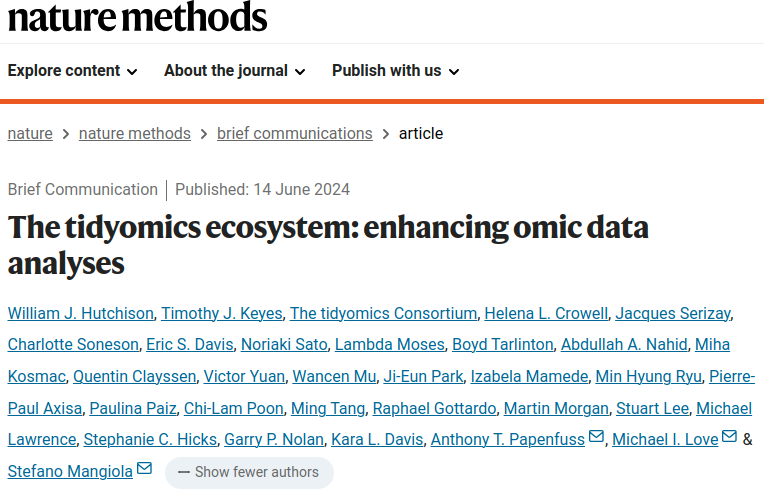 nature methods

Explore content About the journal Publish with us

nature > nature methods > brief communications > article

Brief Communication | Published: 14 June 2024

The tidyomics ecosystem: enhancing omic data analyses

William J. Hutchison, Timothy J. Keyes, The tidyomics Consortium, Helena L. Crowell, Jacques Serizay, Charlotte Soneson, Eric S. Davis, Noriaki Sato, Lambda Moses, Boyd Tarlinton, Abdullah A. Nahid, Miha Kosmac, Quentin Clayssen, Victor Yuan, Wancen Mu, Ji-Eun Park, Izabela Mamede, Min Hyung Ryu, Pierre-Paul Axisa, Paulina Paiz, Chi-Lam Poon, Ming Tang, Raphael Gottardo, Martin Morgan, Stuart Lee, Michael Lawrence, Stephanie C. Hicks, Garry P. Nolan, Kara L. Davis, Anthony T. Papenfuss, Michael I. Love & Stefano Mangiola — Show fewer authors